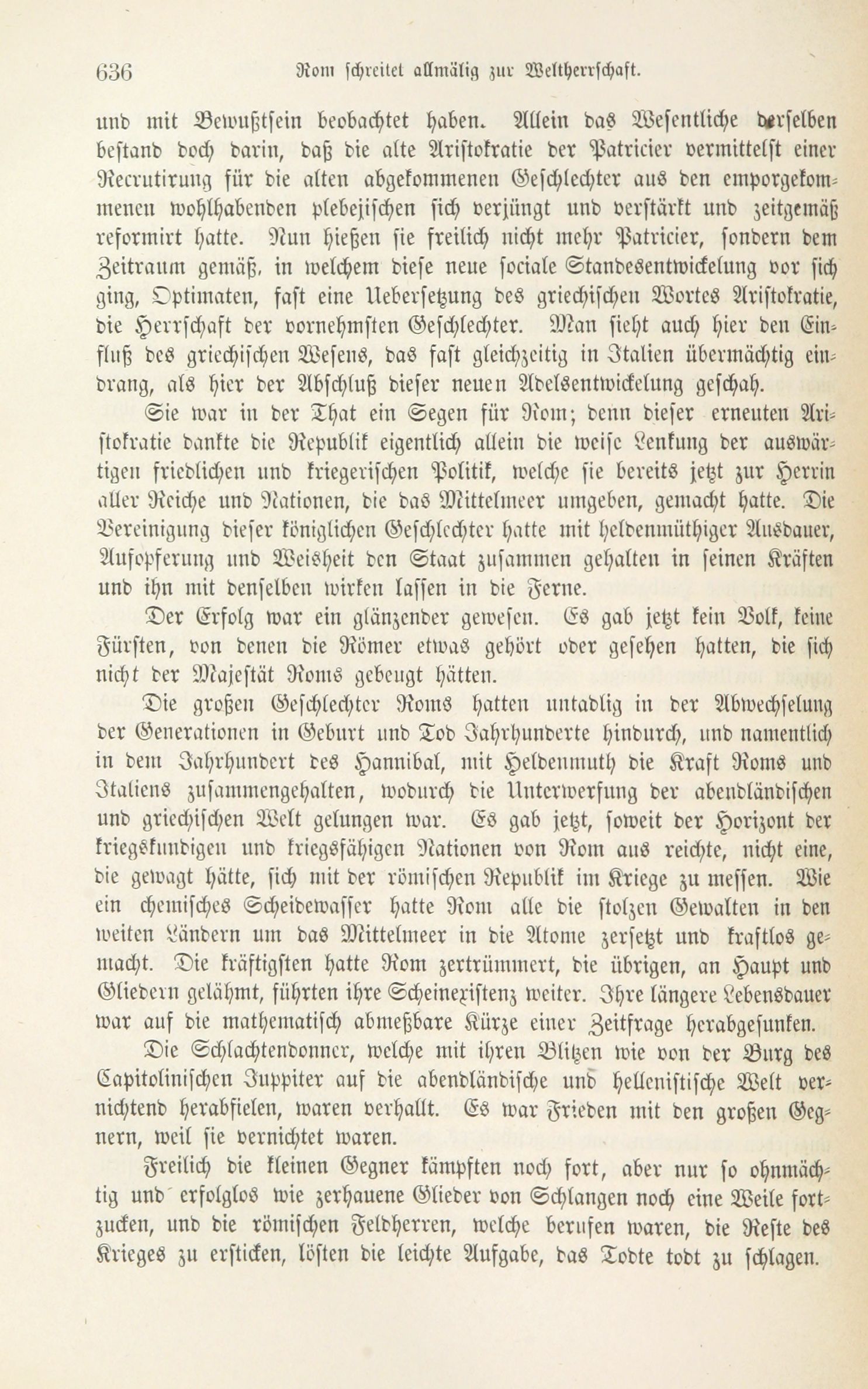 636 Rom schreitet allmälig zur Weltherrschaft.

und mit Bewußtsein beobachtet haben. Allein das Wesentliche derselben bestand doch darin, daß die alte Aristokratie der Patricier vermittelst einer Recrutirung für die alten abgekommenen Geschlechter aus den emporgekommenen wohlhabenden plebejischen sich verjüngt und verstärkt und zeitgemäß reformirt hatte. Nun hießen sie freilich nicht mehr Patricier, sondern dem Zeitraum gemäß, in welchem diese neue sociale Standesentwickelung vor sich ging, Optimaten, fast eine Uebersetzung des griechischen Wortes Aristokratie, die Herrschaft der vornehmsten Geschlechter. Man sieht auch hier den Einfluß des griechischen Wesens, das fast gleichzeitig in Italien übermächtig eindrang, als hier der Abschluß dieser neuen Adelsentwickelung geschah.

Sie war in der That ein Segen für Rom; denn dieser erneuten Aristokratie dankte die Republik eigentlich allein die weise Lenkung der auswärtigen friedlichen und kriegerischen Politik, welche sie bereits jetzt zur Herrin aller Reiche und Nationen, die das Mittelmeer umgeben, gemacht hatte. Die Vereinigung dieser königlichen Geschlechter hatte mit heldenmüthiger Ausdauer, Aufopferung und Weisheit den Staat zusammen gehalten in seinen Kräften und ihn mit denselben wirken lassen in die Ferne.

Der Erfolg war ein glänzender gewesen. Es gab jetzt kein Volk, keine Fürsten, von denen die Römer etwas gehört oder gesehen hatten, die sich nicht der Majestät Roms gebeugt hätten.

Die großen Geschlechter Roms hatten untadlig in der Abwechselung der Generationen in Geburt und Tod Jahrhunderte hindurch, und namentlich in dem Jahrhundert des Hannibal, mit Heldenmuth die Kraft Roms und Italiens zusammengehalten, wodurch die Unterwerfung der abendländischen und griechischen Welt gelungen war. Es gab jetzt, soweit der Horizont der kriegskundigen und kriegsfähigen Nationen von Rom aus reichte, nicht eine, die gewagt hätte, sich mit der römischen Republik im Kriege zu messen. Wie ein chemisches Scheidewasser hatte Rom alle die stolzen Gewalten in den weiten Ländern um das Mittelmeer in die Atome zersetzt und kraftlos gemacht. Die kräftigsten hatte Rom zertrümmert, die übrigen, an Haupt und Gliedern gelähmt, führten ihre Scheinexistenz weiter. Ihre längere Lebensdauer war auf die mathematisch abmeßbare Kürze einer Zeitfrage herabgesunken.

Die Schlachtendonner, welche mit ihren Blitzen wie von der Burg des Capitolinischen Juppiter auf die abendländische und hellenistische Welt vernichtend herabfielen, waren verhallt. Es war Frieden mit den großen Gegnern, weil sie vernichtet waren.

Freilich die kleinen Gegner kämpften noch fort, aber nur so ohnmächtig und erfolglos wie zerhauene Glieder von Schlangen noch eine Weile fortzucken, und die römischen Feldherren, welche berufen waren, die Reste des Krieges zu ersticken, lösten die leichte Aufgabe, das Todte todt zu schlagen.